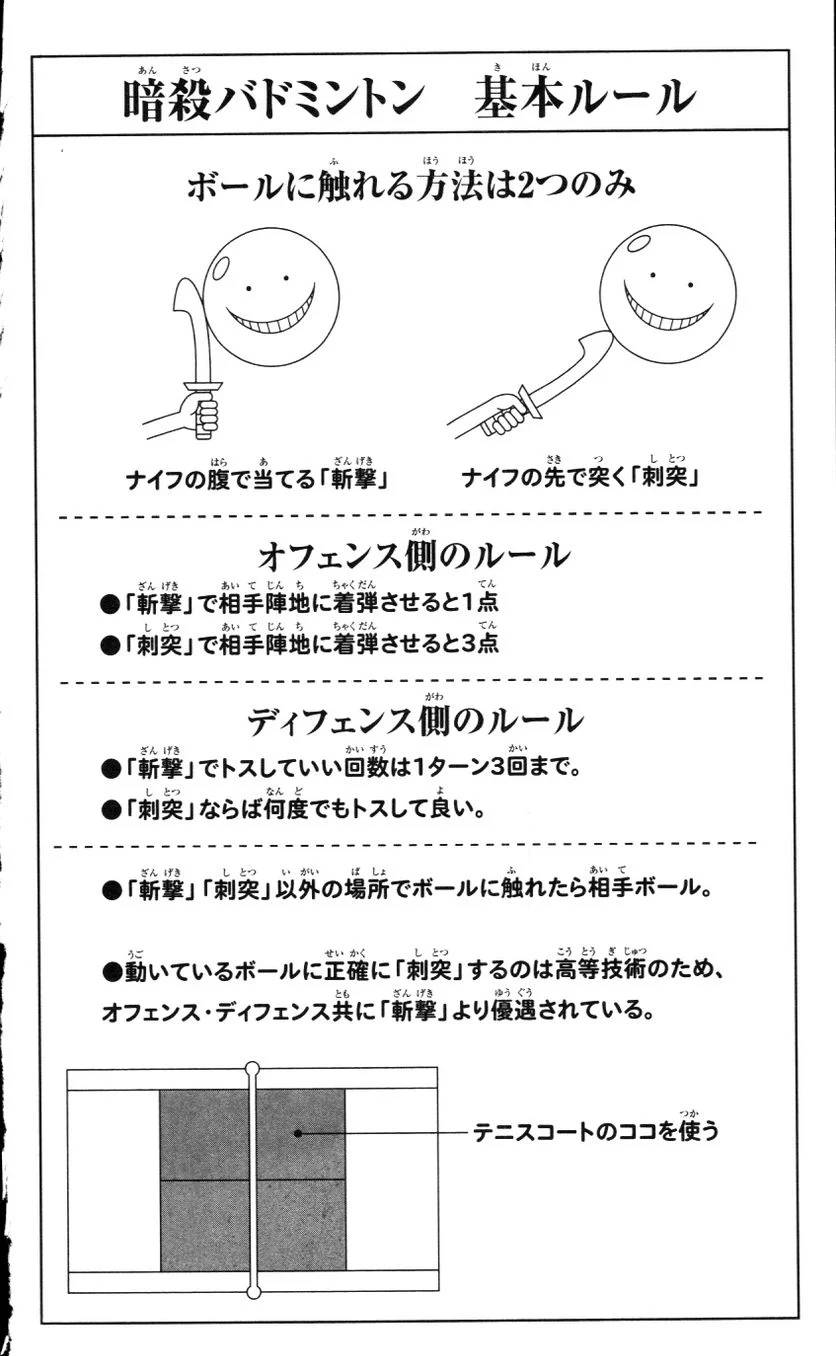 暗殺バドミントン　基本ルール

ボールに触れる方法は2つのみ

ナイフの腹で当てる「斬撃」　ナイフの先で突く「刺突」

オフェンス側のルール
●「斬撃」で相手陣地に着弾させると1点
●「刺突」で相手陣地に着弾させると3点

ディフェンス側のルール
●「斬撃」でトスしていい回数は1ターン3回まで。
●「刺突」ならば何度でもトスして良い。

●「斬撃」「刺突」以外の場所でボールに触れたら相手ボール。

●動いているボールに正確に「刺突」するのは高等技術のため、オフェンス・ディフェンス共に「斬撃」より優遇されている。

テニスコートのココを使う